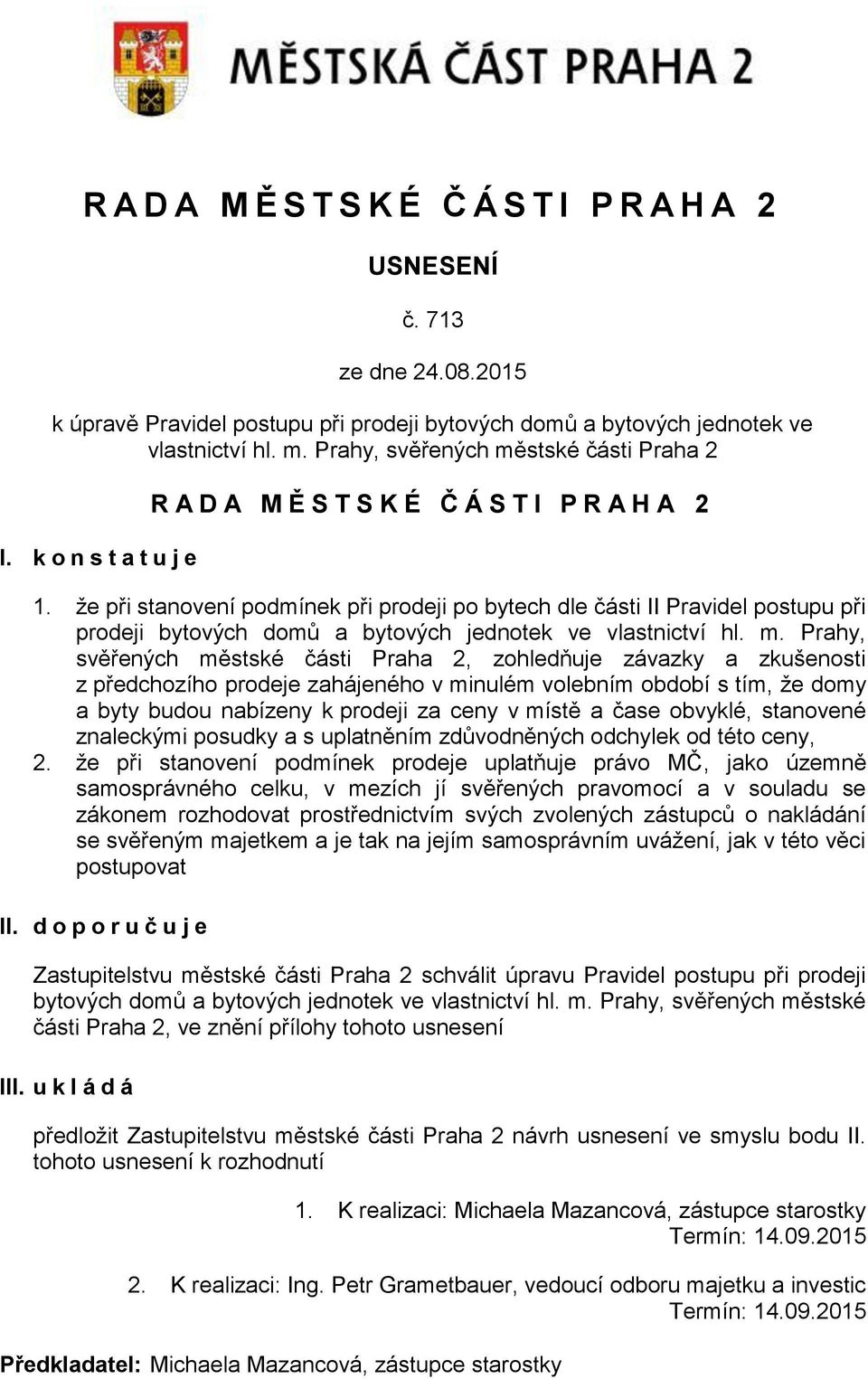 MĚSTSKÁ ČÁST PRAHA 2

R A D A M Ě S T S K É Č Á S T I P R A H A 2

USNESENÍ

č. 713

ze dne 24.08.2015

k úpravě Pravidel postupu při prodeji bytových domů a bytových jednotek ve vlastnictví hl. m. Prahy, svěřených městské části Praha 2

R A D A M Ě S T S K É Č Á S T I P R A H A 2

I. k o n s t a t u j e

1. že při stanovení podmínek při prodeji po bytech dle části II Pravidel postupu při prodeji bytových domů a bytových jednotek ve vlastnictví hl. m. Prahy, svěřených městské části Praha 2, zohledňuje závazky a zkušenosti z předchozího prodeje zahájeného v minulém volebním období s tím, že domy a byty budou nabízeny k prodeji za ceny v místě a čase obvyklé, stanovené znaleckými posudky a s uplatněním zdůvodněných odchylek od této ceny,
2. že při stanovení podmínek prodeje uplatňuje právo MČ, jako územně samosprávného celku, v mezích jí svěřených pravomocí a v souladu se zákonem rozhodovat prostřednictvím svých zvolených zástupců o nakládání se svěřeným majetkem a je tak na jejím samosprávním uvážení, jak v této věci postupovat

II. d o p o r u č u j e

Zastupitelstvu městské části Praha 2 schválit úpravu Pravidel postupu při prodeji bytových domů a bytových jednotek ve vlastnictví hl. m. Prahy, svěřených městské části Praha 2, ve znění přílohy tohoto usnesení

III. u k l á d á

předložit Zastupitelstvu městské části Praha 2 návrh usnesení ve smyslu bodu II. tohoto usnesení k rozhodnutí

1. K realizaci: Michaela Mazancová, zástupce starostky
Termín: 14.09.2015

2. K realizaci: Ing. Petr Grametbauer, vedoucí odboru majetku a investic
Termín: 14.09.2015

Předkladatel: Michaela Mazancová, zástupce starostky